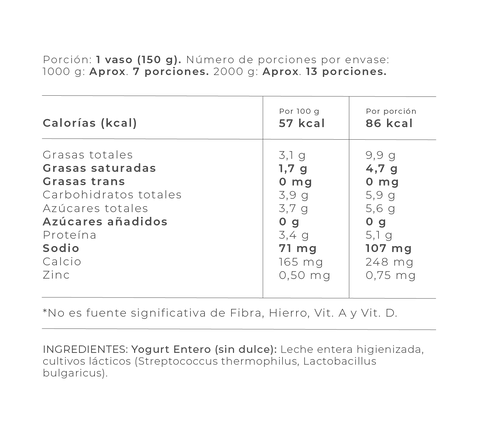 Porción: 1 vaso (150 g). Número de porciones por envase: 1000 g: Aprox. 7 porciones. 2000 g: Aprox. 13 porciones.

| Calorías (kcal) | Por 100 g 57 kcal | Por porción 86 kcal |
|---|---|---|
| Grasas totales | 3,1 g | 9,9 g |
| Grasas saturadas | 1,7 g | 4,7 g |
| Grasas trans | 0 mg | 0 mg |
| Carbohidratos totales | 3,9 g | 5,9 g |
| Azúcares totales | 3,7 g | 5,6 g |
| Azúcares añadidos | 0 g | 0 g |
| Proteína | 3,4 g | 5,1 g |
| Sodio | 71 mg | 107 mg |
| Calcio | 165 mg | 248 mg |
| Zinc | 0,50 mg | 0,75 mg |

*No es fuente significativa de Fibra, Hierro, Vit. A y Vit. D.

INGREDIENTES: Yogurt Entero (sin dulce): Leche entera higienizada, cultivos lácticos (Streptococcus thermophilus, Lactobacillus bulgaricus).